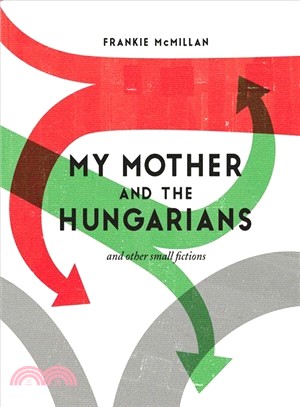 FRANKIE McMILLAN

MY MOTHER AND THE HUNGARIANS

and other small fictions